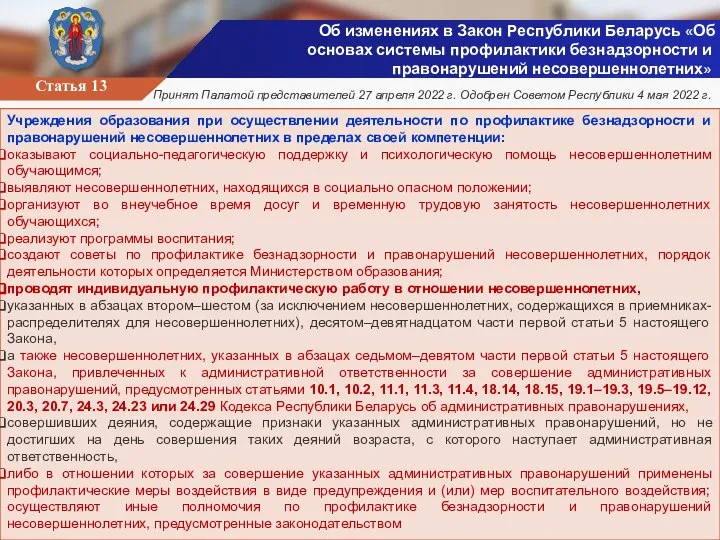 Об изменениях в Закон Республики Беларусь «Об основах системы профилактики безнадзорности и правонарушений несовершеннолетних»

Статья 13

Принят Палатой представителей 27 апреля 2022 г. Одобрен Советом Республики 4 мая 2022 г.

Учреждения образования при осуществлении деятельности по профилактике безнадзорности и правонарушений несовершеннолетних в пределах своей компетенции:

оказывают социально-педагогическую поддержку и психологическую помощь несовершеннолетним обучающимся;

выявляют несовершеннолетних, находящихся в социально опасном положении;

организуют во внеучебное время досуг и временную трудовую занятость несовершеннолетних обучающихся;

реализуют программы воспитания;

создают советы по профилактике безнадзорности и правонарушений несовершеннолетних, порядок деятельности которых определяется Министерством образования;

проводят индивидуальную профилактическую работу в отношении несовершеннолетних,

указанных в абзацах втором–шестом (за исключением несовершеннолетних, содержащихся в приемниках-распределителях для несовершеннолетних), десятом–девятнадцатом части первой статьи 5 настоящего Закона,

а также несовершеннолетних, указанных в абзацах седьмом–девятом части первой статьи 5 настоящего Закона, привлеченных к административной ответственности за совершение административных правонарушений, предусмотренных статьями 10.1, 10.2, 11.1, 11.3, 11.4, 18.14, 18.15, 19.1–19.3, 19.5–19.12, 20.3, 20.7, 24.3, 24.23 или 24.29 Кодекса Республики Беларусь об административных правонарушениях,

совершивших деяния, содержащие признаки указанных административных правонарушений, но не достигших на день совершения таких деяний возраста, с которого наступает административная ответственность,

либо в отношении которых за совершение указанных административных правонарушений применены профилактические меры воздействия в виде предупреждения и (или) мер воспитательного воздействия; осуществляют иные полномочия по профилактике безнадзорности и правонарушений несовершеннолетних, предусмотренные законодательством